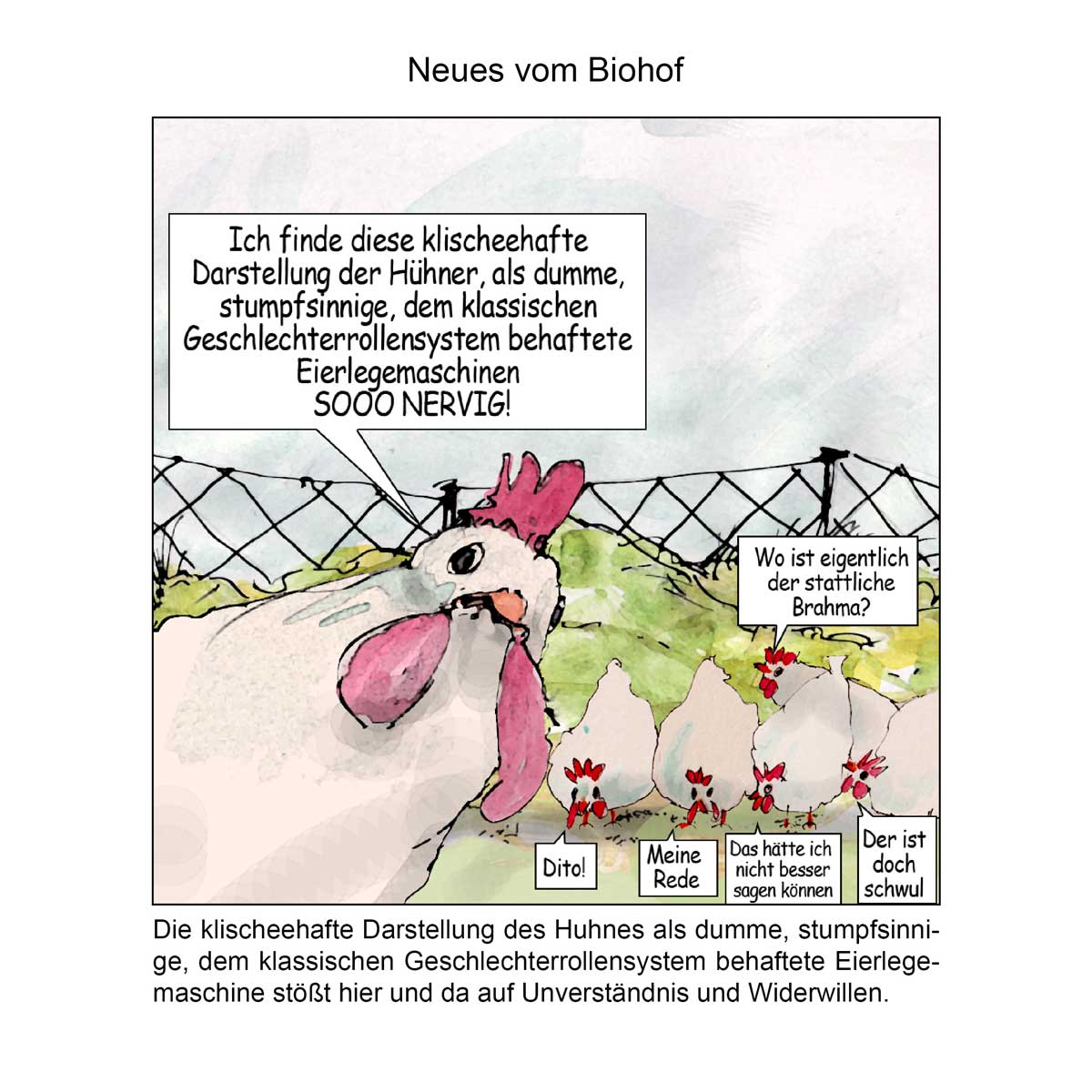 Neues vom Biohof

Ich finde diese klischeehafte Darstellung der Hühner, als dumme, stumpfsinnige, dem klassischen Geschlechterrollensystem behaftete Eierlegemaschinen
SOOO NERVIG!

Wo ist eigentlich der stattliche Brahma?

Dito!

Meine Rede

Das hätte ich nicht besser sagen können

Der ist doch schwul

Die klischeehafte Darstellung des Huhnes als dumme, stumpfsinnige, dem klassischen Geschlechterrollensystem behaftete Eierlegemaschine stößt hier und da auf Unverständnis und Widerwillen.